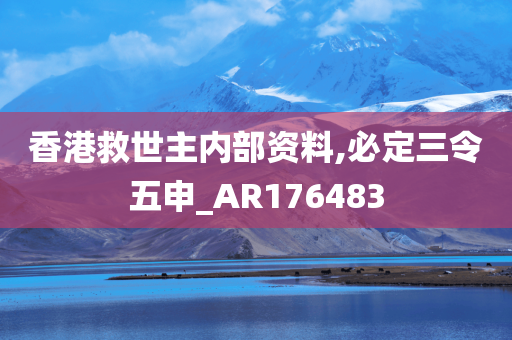 香港救世主内部资料,必定三令五申_AR176483